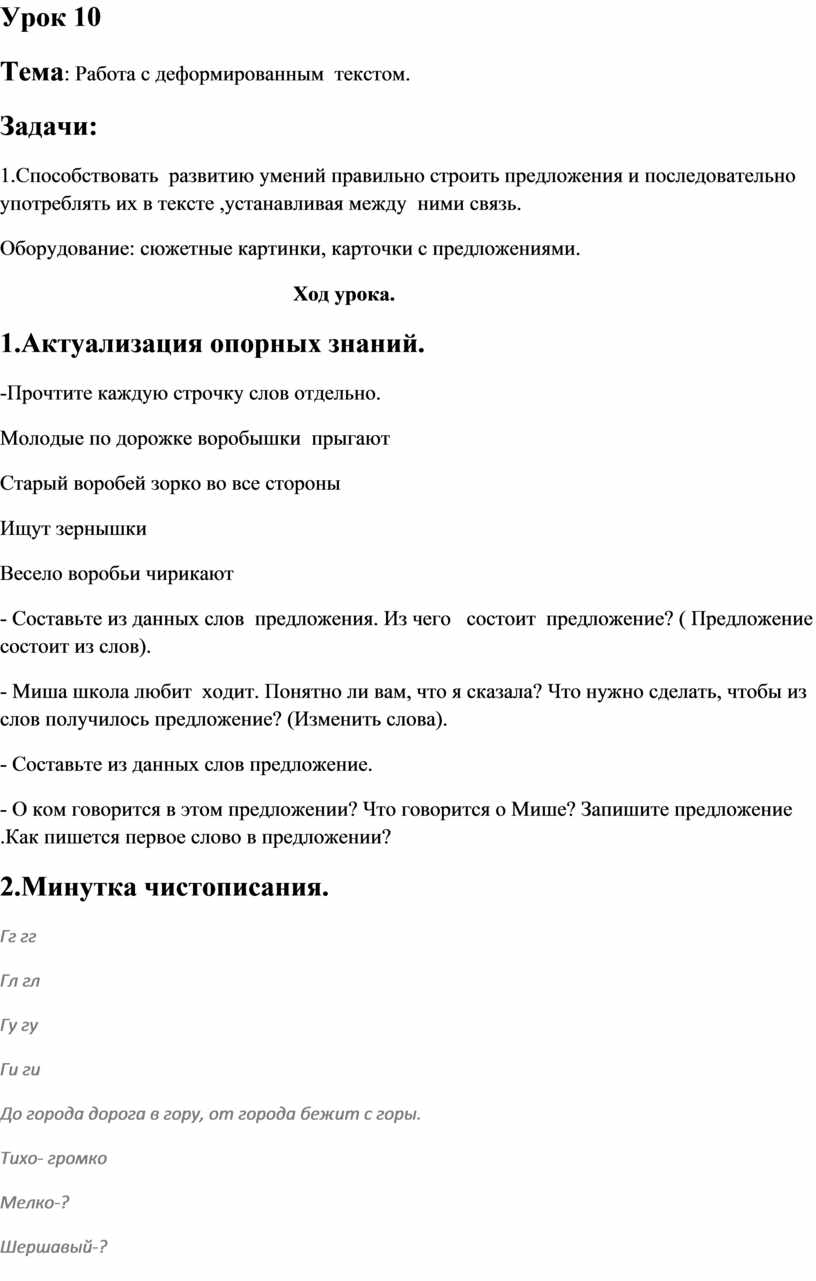 Урок 10

Тема: Работа с деформированным текстом.

Задачи:

1.Способствовать развитию умений правильно строить предложения и последовательно употреблять их в тексте ,устанавливая между ними связь.

Оборудование: сюжетные картинки, карточки с предложениями.

Ход урока.

1.Актуализация опорных знаний.

-Прочтите каждую строчку слов отдельно.

Молодые по дорожке воробышки прыгают

Старый воробей зорко во все стороны

Ищут зернышки

Весело воробьи чирикают

- Составьте из данных слов предложения. Из чего состоит предложение? ( Предложение состоит из слов).

- Миша школа любит ходит. Понятно ли вам, что я сказала? Что нужно сделать, чтобы из слов получилось предложение? (Изменить слова).

- Составьте из данных слов предложение.

- О ком говорится в этом предложении? Что говорится о Мише? Запишите предложение .Как пишется первое слово в предложении?

2.Минутка чистописания.

Гг гг

Гл гл

Гу гу

Ги ги

До города дорога в гору, от города бежит с горы.

Тихо- громко

Мелко-?

Шершавый-?